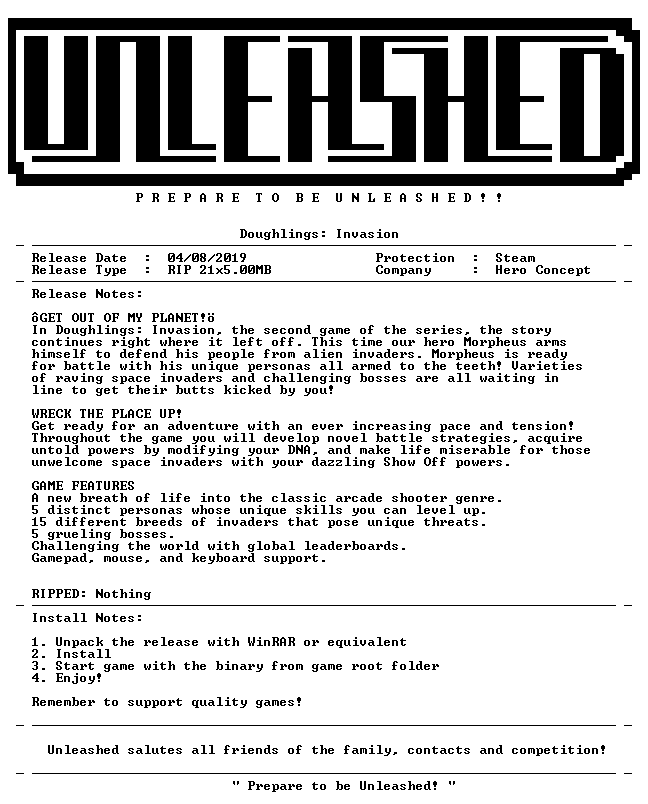 UNLEASHED

P R E P A R E T O B E U N L E A S H E D ! !

Doughlings: Invasion

Release Date : 04/08/2019
Release Type : RIP 21x5.00MB

Protection : Steam
Company : Hero Concept

Release Notes:

ôGET OUT OF MY PLANET!ö
In Doughlings: Invasion, the second game of the series, the story continues right where it left off. This time our hero Morpheus arms himself to defend his people from alien invaders. Morpheus is ready for battle with his unique personas all armed to the teeth! Varieties of raving space invaders and challenging bosses are all waiting in line to get their butts kicked by you!

WRECK THE PLACE UP!
Get ready for an adventure with an ever increasing pace and tension! Throughout the game you will develop novel battle strategies, acquire untold powers by modifying your DNA, and make life miserable for those unwelcome space invaders with your dazzling Show Off powers.

GAME FEATURES
A new breath of life into the classic arcade shooter genre.
5 distinct personas whose unique skills you can level up.
15 different breeds of invaders that pose unique threats.
5 grueling bosses.
Challenging the world with global leaderboards.
Gamepad, mouse, and keyboard support.

RIPPED: Nothing

Install Notes:

1. Unpack the release with WinRAR or equivalent
2. Install
3. Start game with the binary from game root folder
4. Enjoy!

Remember to support quality games!

Unleashed salutes all friends of the family, contacts and competition!

" Prepare to be Unleashed! "